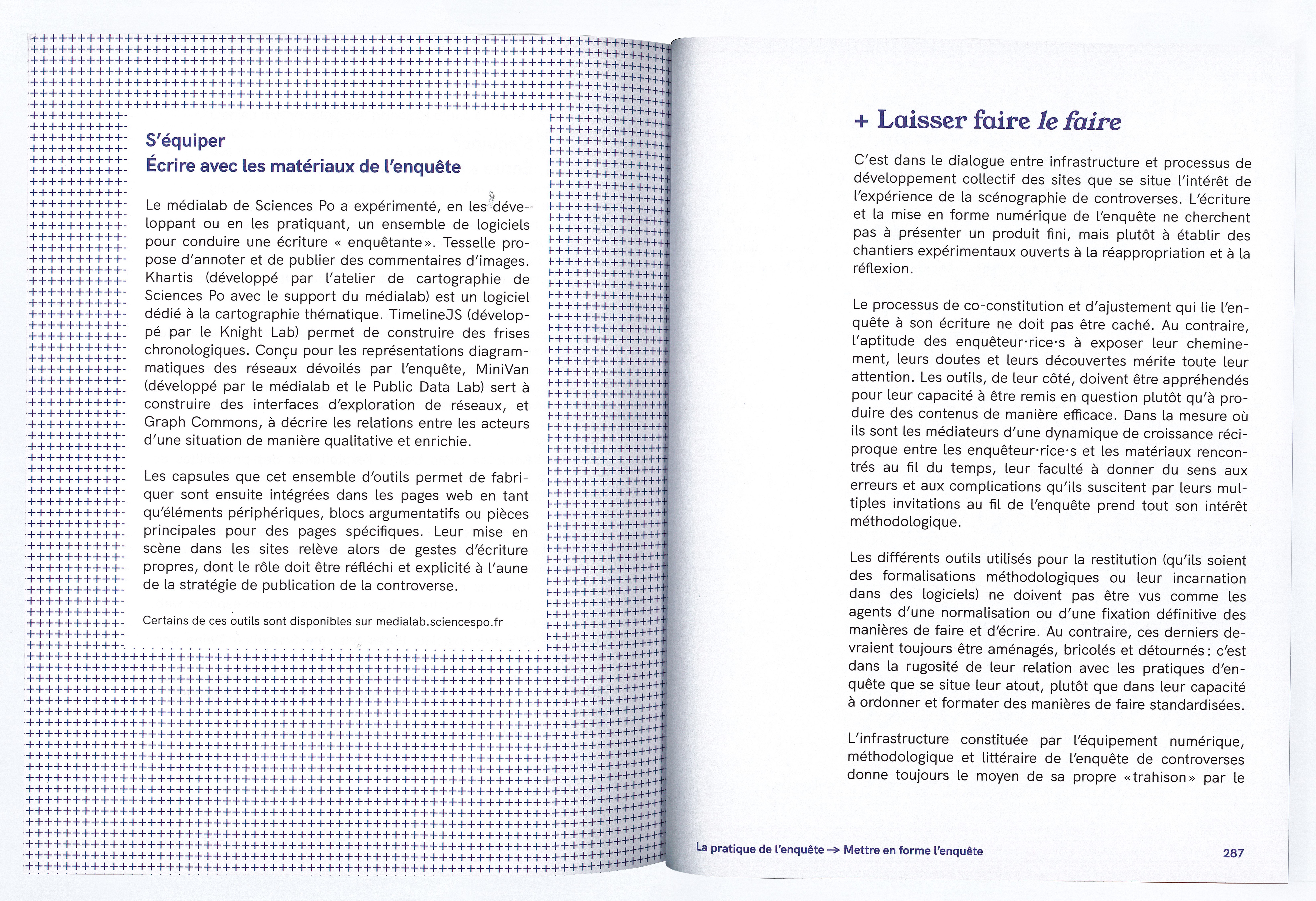 S'équiper
Écrire avec les matériaux de l'enquête

Le médialab de Sciences Po a expérimenté, en les développant ou en les pratiquant, un ensemble de logiciels pour conduire une écriture « enquêtante ». Tesselle propose d'annoter et de publier des commentaires d'images. Khartis (développé par l'atelier de cartographie de Sciences Po avec le support du médialab) est un logiciel dédié à la cartographie thématique. TimelineJS (développé par le Knight Lab) permet de construire des frises chronologiques. Conçu pour les représentations diagrammatiques des réseaux dévoilés par l'enquête, MiniVan (développé par le médialab et le Public Data Lab) sert à construire des interfaces d'exploration de réseaux, et Graph Commons, à décrire les relations entre les acteurs d'une situation de manière qualitative et enrichie.

Les capsules que cet ensemble d'outils permet de fabriquer sont ensuite intégrées dans les pages web en tant qu'éléments périphériques, blocs argumentatifs ou pièces principales pour des pages spécifiques. Leur mise en scène dans les sites relève alors de gestes d'écriture propres, dont le rôle doit être réfléchi et explicité à l'aune de la stratégie de publication de la controverse.

Certains de ces outils sont disponibles sur medialab.sciencespo.fr

+ Laisser faire le faire

C'est dans le dialogue entre infrastructure et processus de développement collectif des sites que se situe l'intérêt de l'expérience de la scénographie de controverses. L'écriture et la mise en forme numérique de l'enquête ne cherchent pas à présenter un produit fini, mais plutôt à établir des chantiers expérimentaux ouverts à la réappropriation et à la réflexion.

Le processus de co-constitution et d'ajustement qui lie l'enquête à son écriture ne doit pas être caché. Au contraire, l'aptitude des enquêteur·rice·s à exposer leur cheminement, leurs doutes et leurs découvertes mérite toute leur attention. Les outils, de leur côté, doivent être appréhendés pour leur capacité à être remis en question plutôt qu'à produire des contenus de manière efficace. Dans la mesure où ils sont les médiateurs d'une dynamique de croissance réciproque entre les enquêteur·rice·s et les matériaux rencontrés au fil du temps, leur faculté à donner du sens aux erreurs et aux complications qu'ils suscitent par leurs multiples invitations au fil de l'enquête prend tout son intérêt méthodologique.

Les différents outils utilisés pour la restitution (qu'ils soient des formalisations méthodologiques ou leur incarnation dans des logiciels) ne doivent pas être vus comme les agents d'une normalisation ou d'une fixation définitive des manières de faire et d'écrire. Au contraire, ces derniers devraient toujours être aménagés, bricolés et détournés : c'est dans la rugosité de leur relation avec les pratiques d'enquête que se situe leur atout, plutôt que dans leur capacité à ordonner et formater des manières de faire standardisées.

L'infrastructure constituée par l'équipement numérique, méthodologique et littéraire de l'enquête de controverses donne toujours le moyen de sa propre « trahison » par le

La pratique de l'enquête → Mettre en forme l'enquête 287